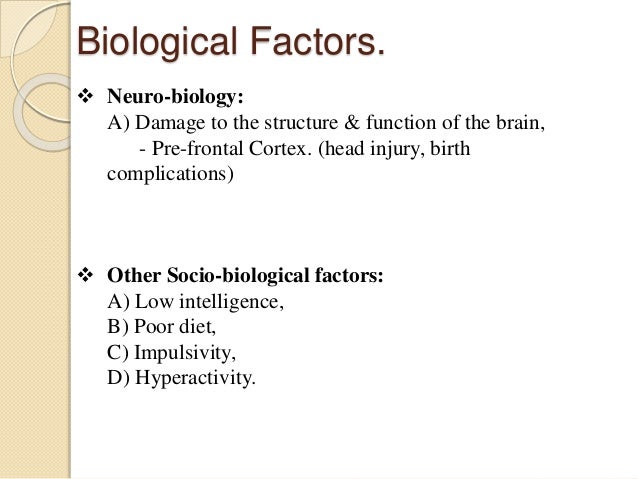 Biological Factors.

❖ Neuro-biology:
A) Damage to the structure & function of the brain,
- Pre-frontal Cortex. (head injury, birth complications)

❖ Other Socio-biological factors:
A) Low intelligence,
B) Poor diet,
C) Impulsivity,
D) Hyperactivity.